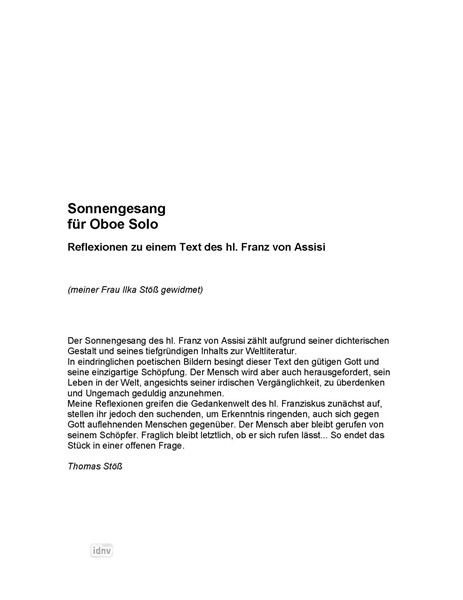 Sonnengesang
für Oboe Solo

Reflexionen zu einem Text des hl. Franz von Assisi

(meiner Frau Ilka Stöß gewidmet)

Der Sonnengesang des hl. Franz von Assisi zählt aufgrund seiner dichterischen Gestalt und seines tiefgründigen Inhalts zur Weltliteratur.
In eindringlichen poetischen Bildern besingt dieser Text den gütigen Gott und seine einzigartige Schöpfung. Der Mensch wird aber auch herausgefordert, sein Leben in der Welt, angesichts seiner irdischen Vergänglichkeit, zu überdenken und Ungemach geduldig anzunehmen.
Meine Reflexionen greifen die Gedankenwelt des hl. Franziskus zunächst auf, stellen ihr jedoch den suchenden, um Erkenntnis ringenden, auch sich gegen Gott auflehnenden Menschen gegenüber. Der Mensch aber bleibt gerufen von seinem Schöpfer. Fraglich bleibt letztlich, ob er sich rufen lässt... So endet das Stück in einer offenen Frage.

Thomas Stöß

idnv